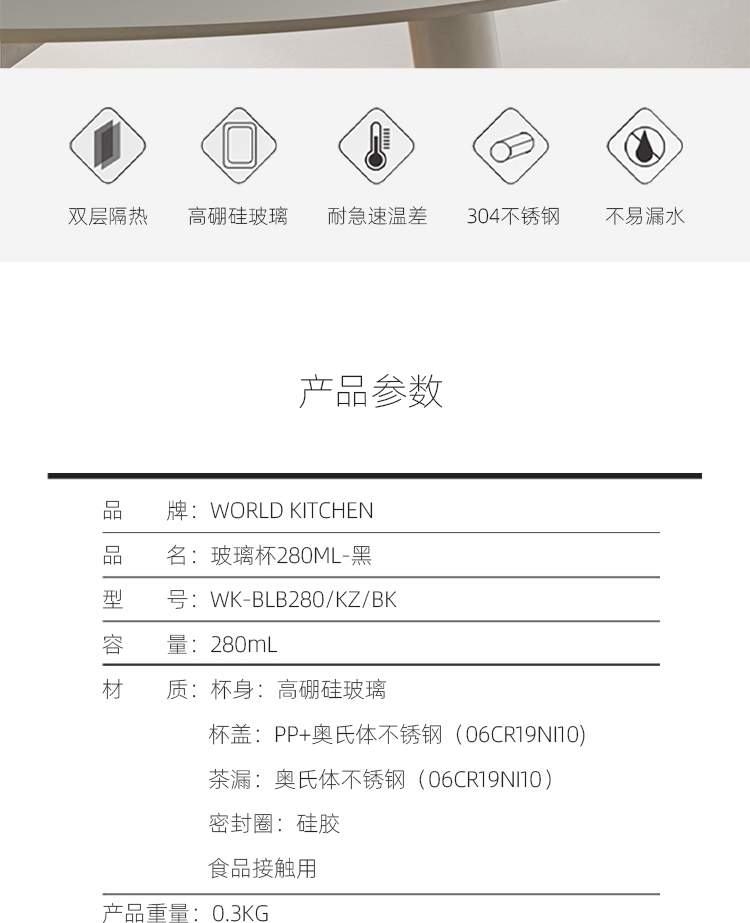 双层隔热　高硼硅玻璃　耐急速温差　304不锈钢　不易漏水

产品参数

品　　牌：WORLD KITCHEN
品　　名：玻璃杯280ML-黑
型　　号：WK-BLB280/KZ/BK
容　　量：280mL
材　　质：杯身：高硼硅玻璃
杯盖：PP+奥氏体不锈钢（06CR19NI10）
茶漏：奥氏体不锈钢（06CR19NI10）
密封圈：硅胶
食品接触用
产品重量：0.3KG